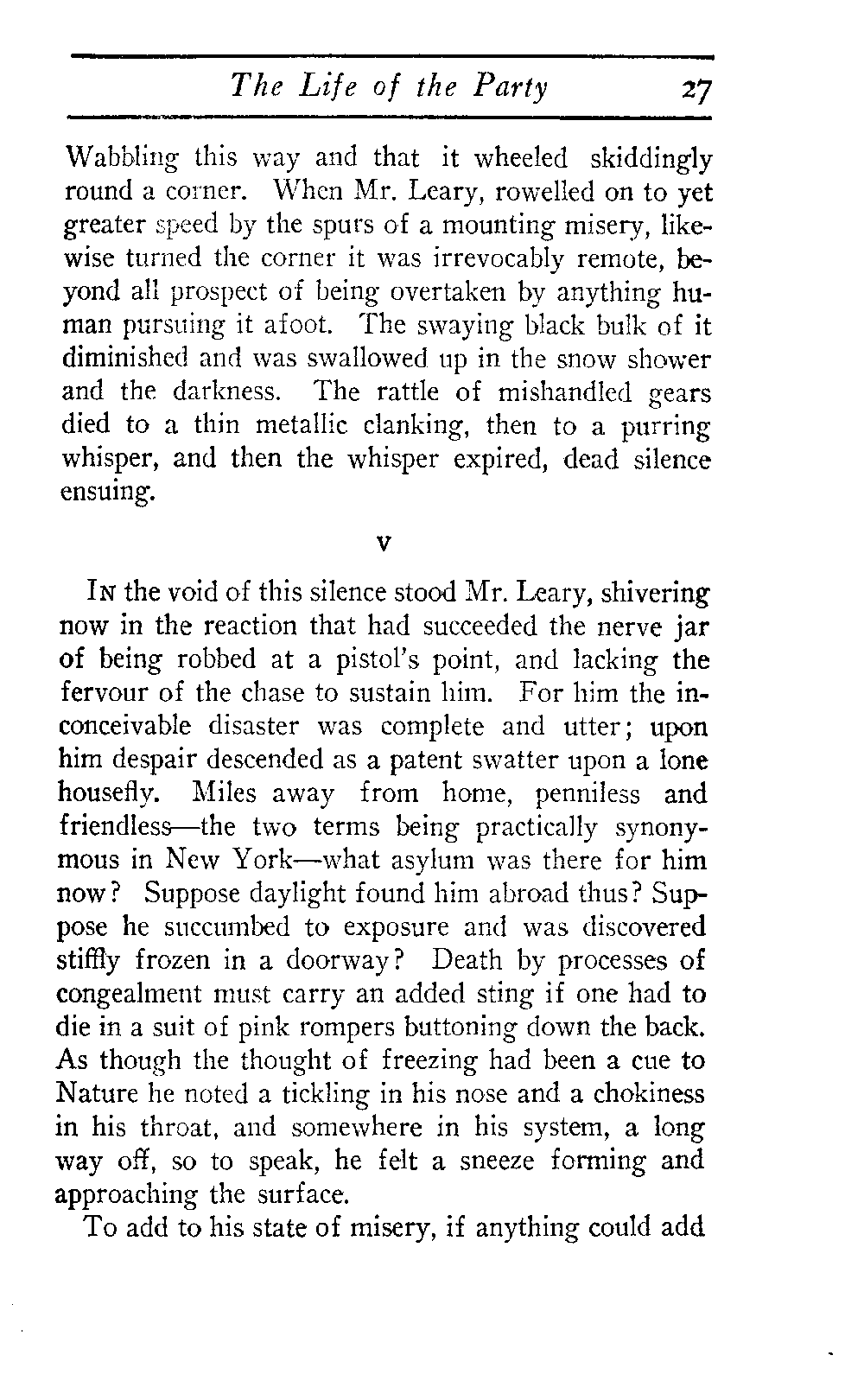 The Life of the Party 27

Wabbling this way and that it wheeled skiddingly round a corner. When Mr. Leary, rowelled on to yet greater speed by the spurs of a mounting misery, likewise turned the corner it was irrevocably remote, beyond all prospect of being overtaken by anything human pursuing it afoot. The swaying black bulk of it diminished and was swallowed up in the snow shower and the darkness. The rattle of mishandled gears died to a thin metallic clanking, then to a purring whisper, and then the whisper expired, dead silence ensuing.

V

IN the void of this silence stood Mr. Leary, shivering now in the reaction that had succeeded the nerve jar of being robbed at a pistol's point, and lacking the fervour of the chase to sustain him. For him the inconceivable disaster was complete and utter; upon him despair descended as a patent swatter upon a lone housefly. Miles away from home, penniless and friendless—the two terms being practically synonymous in New York—what asylum was there for him now? Suppose daylight found him abroad thus? Suppose he succumbed to exposure and was discovered stiffly frozen in a doorway? Death by processes of congealment must carry an added sting if one had to die in a suit of pink rompers buttoning down the back. As though the thought of freezing had been a cue to Nature he noted a tickling in his nose and a chokiness in his throat, and somewhere in his system, a long way off, so to speak, he felt a sneeze forming and approaching the surface.

To add to his state of misery, if anything could add